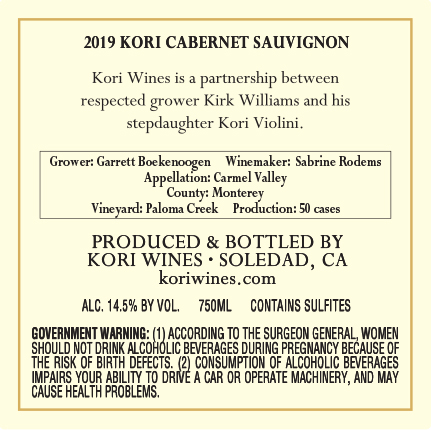 2019 KORI CABERNET SAUVIGNON

Kori Wines is a partnership between respected grower Kirk Williams and his stepdaughter Kori Violini.

Grower: Garrett Boekenoogen Winemaker: Sabrine Rodems
Appellation: Carmel Valley
County: Monterey
Vineyard: Paloma Creek Production: 50 cases

PRODUCED & BOTTLED BY
KORI WINES • SOLEDAD, CA
koriwines.com

ALC. 14.5% BY VOL. 750ML CONTAINS SULFITES

GOVERNMENT WARNING: (1) ACCORDING TO THE SURGEON GENERAL, WOMEN SHOULD NOT DRINK ALCOHOLIC BEVERAGES DURING PREGNANCY BECAUSE OF THE RISK OF BIRTH DEFECTS. (2) CONSUMPTION OF ALCOHOLIC BEVERAGES IMPAIRS YOUR ABILITY TO DRIVE A CAR OR OPERATE MACHINERY, AND MAY CAUSE HEALTH PROBLEMS.